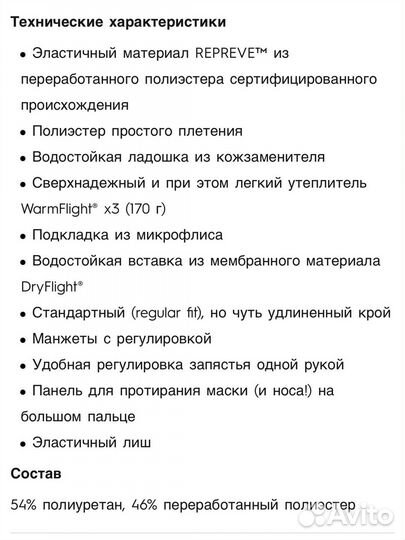 Технические характеристики

• Эластичный материал REPREVE™ из переработанного полиэстера сертифицированного происхождения

• Полиэстер простого плетения

• Водостойкая ладошка из кожзаменителя

• Сверхнадежный и при этом легкий утеплитель WarmFlight® x3 (170 г)

• Подкладка из микрофлиса

• Водостойкая вставка из мембранного материала DryFlight®

• Стандартный (regular fit), но чуть удлиненный крой

• Манжеты с регулировкой

• Удобная регулировка запястья одной рукой

• Панель для протирания маски (и носа!) на большом пальце

• Эластичный лиш

Состав

54% полиуретан, 46% переработанный полиэстер

Avito